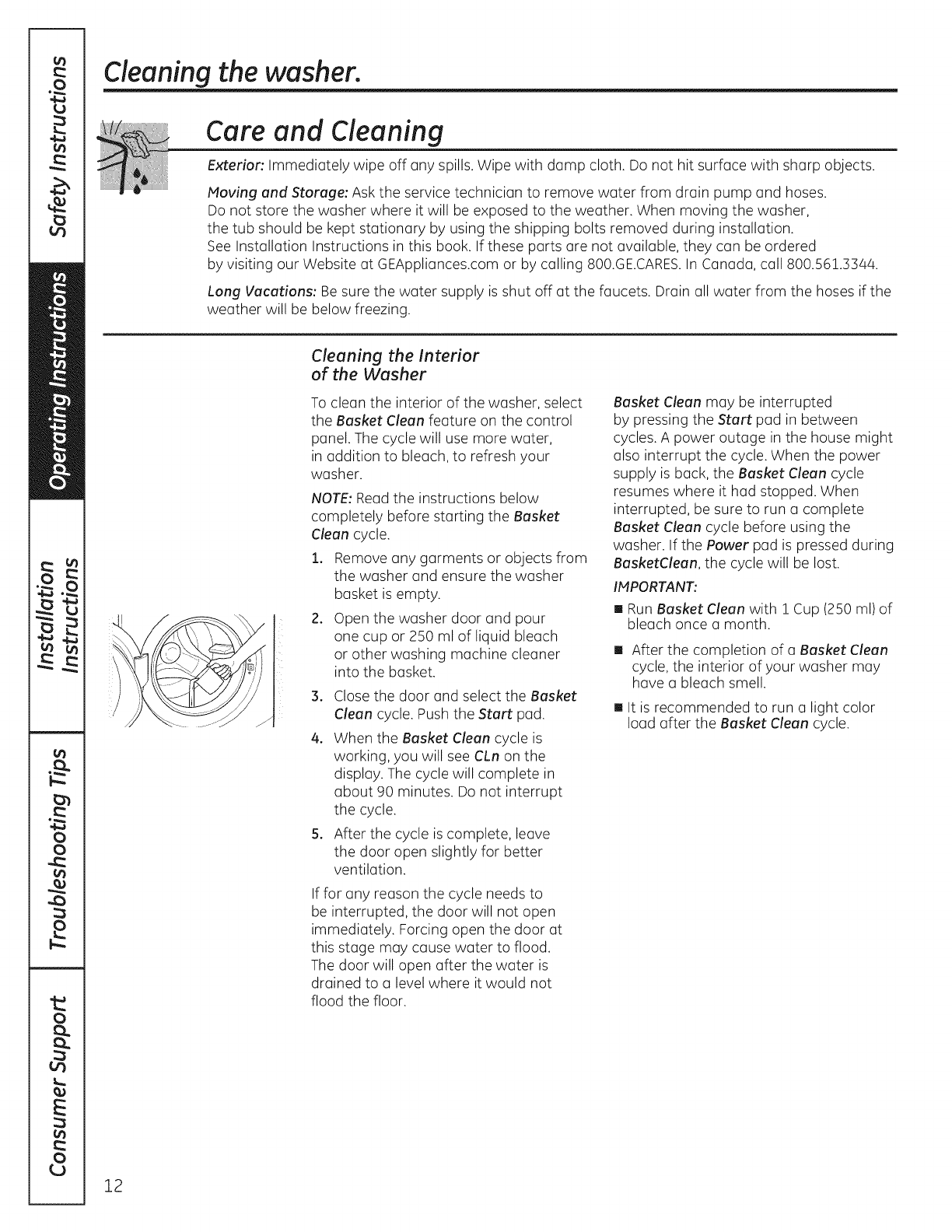 Safety Instructions

Operating Instructions

Installation Instructions

Troubleshooting Tips

Consumer Support

Cleaning the washer.

Care and Cleaning

Exterior: Immediately wipe off any spills. Wipe with damp cloth. Do not hit surface with sharp objects.

Moving and Storage: Ask the service technician to remove water from drain pump and hoses. Do not store the washer where it will be exposed to the weather. When moving the washer, the tub should be kept stationary by using the shipping bolts removed during installation. See Installation Instructions in this book. If these parts are not available, they can be ordered by visiting our Website at GEAppliances.com or by calling 800.GE.CARES. In Canada, call 800.561.3344.

Long Vacations: Be sure the water supply is shut off at the faucets. Drain all water from the hoses if the weather will be below freezing.

Cleaning the Interior of the Washer

To clean the interior of the washer, select the Basket Clean feature on the control panel. The cycle will use more water, in addition to bleach, to refresh your washer.

NOTE: Read the instructions below completely before starting the Basket Clean cycle.

1. Remove any garments or objects from the washer and ensure the washer basket is empty.

2. Open the washer door and pour one cup or 250 ml of liquid bleach or other washing machine cleaner into the basket.

3. Close the door and select the Basket Clean cycle. Push the Start pad.

4. When the Basket Clean cycle is working, you will see CLn on the display. The cycle will complete in about 90 minutes. Do not interrupt the cycle.

5. After the cycle is complete, leave the door open slightly for better ventilation.

If for any reason the cycle needs to be interrupted, the door will not open immediately. Forcing open the door at this stage may cause water to flood. The door will open after the water is drained to a level where it would not flood the floor.

Basket Clean may be interrupted by pressing the Start pad in between cycles. A power outage in the house might also interrupt the cycle. When the power supply is back, the Basket Clean cycle resumes where it had stopped. When interrupted, be sure to run a complete Basket Clean cycle before using the washer. If the Power pad is pressed during BasketClean, the cycle will be lost.

IMPORTANT:

■ Run Basket Clean with 1 Cup (250 ml) of bleach once a month.

■ After the completion of a Basket Clean cycle, the interior of your washer may have a bleach smell.

■ It is recommended to run a light color load after the Basket Clean cycle.

12